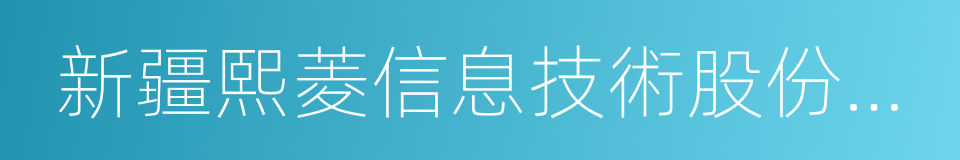 新疆熙菱信息技術股份...